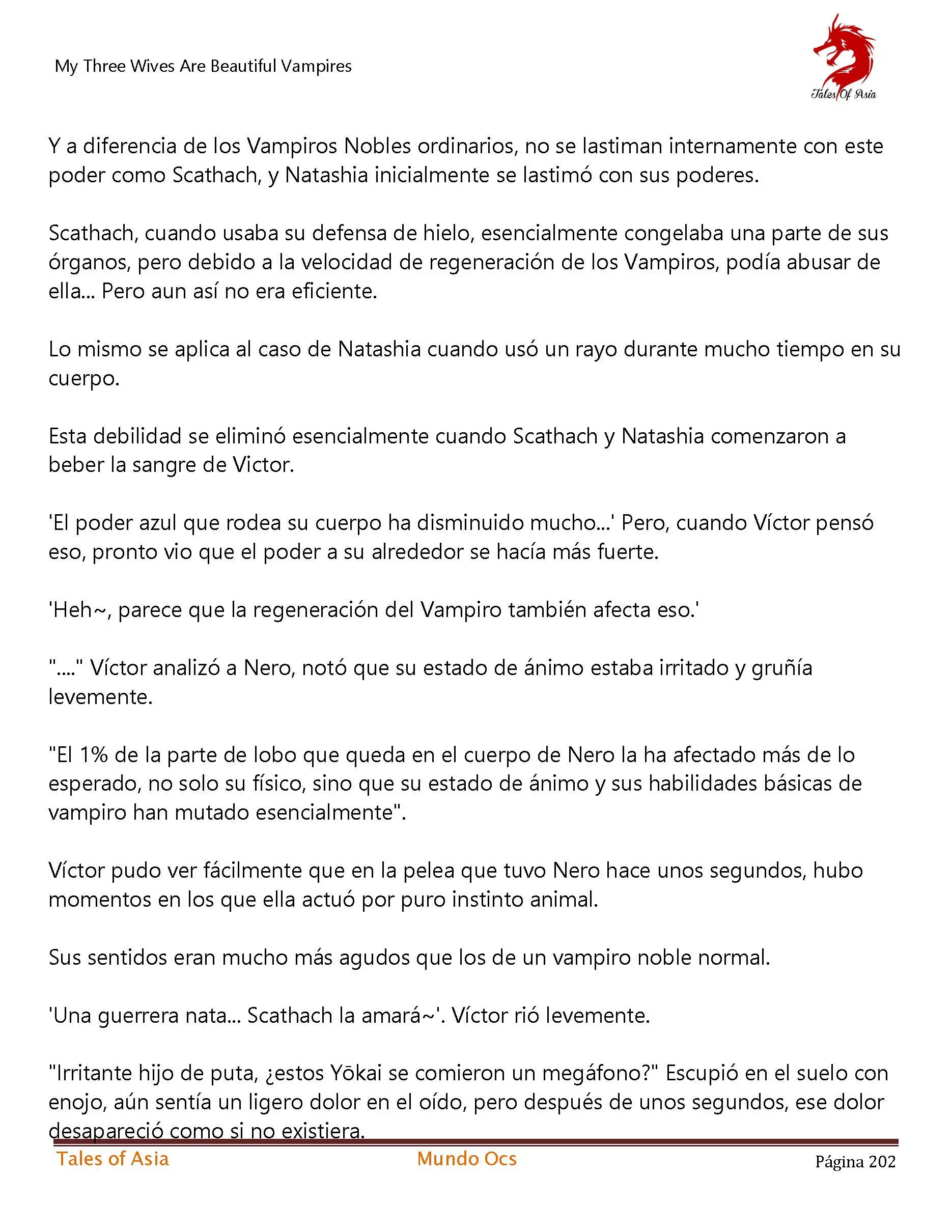 My Three Wives Are Beautiful Vampires

Tales Of Asia

Y a diferencia de los Vampiros Nobles ordinarios, no se lastiman internamente con este poder como Scathach, y Natashia inicialmente se lastimó con sus poderes.

Scathach, cuando usaba su defensa de hielo, esencialmente congelaba una parte de sus órganos, pero debido a la velocidad de regeneración de los Vampiros, podía abusar de ella... Pero aun así no era eficiente.

Lo mismo se aplica al caso de Natashia cuando usó un rayo durante mucho tiempo en su cuerpo.

Esta debilidad se eliminó esencialmente cuando Scathach y Natashia comenzaron a beber la sangre de Victor.

'El poder azul que rodea su cuerpo ha disminuido mucho...' Pero, cuando Víctor pensó eso, pronto vio que el poder a su alrededor se hacía más fuerte.

'Heh~, parece que la regeneración del Vampiro también afecta eso.'

"...." Víctor analizó a Nero, notó que su estado de ánimo estaba irritado y gruñía levemente.

"El 1% de la parte de lobo que queda en el cuerpo de Nero la ha afectado más de lo esperado, no solo su físico, sino que su estado de ánimo y sus habilidades básicas de vampiro han mutado esencialmente".

Víctor pudo ver fácilmente que en la pelea que tuvo Nero hace unos segundos, hubo momentos en los que ella actuó por puro instinto animal.

Sus sentidos eran mucho más agudos que los de un vampiro noble normal.

'Una guerrera nata... Scathach la amará~'. Víctor rió levemente.

"Irritante hijo de puta, ¿estos Yōkai se comieron un megáfono?" Escupió en el suelo con enojo, aún sentía un ligero dolor en el oído, pero después de unos segundos, ese dolor desapareció como si no existiera.

Tales of Asia Mundo Ocs Página 202